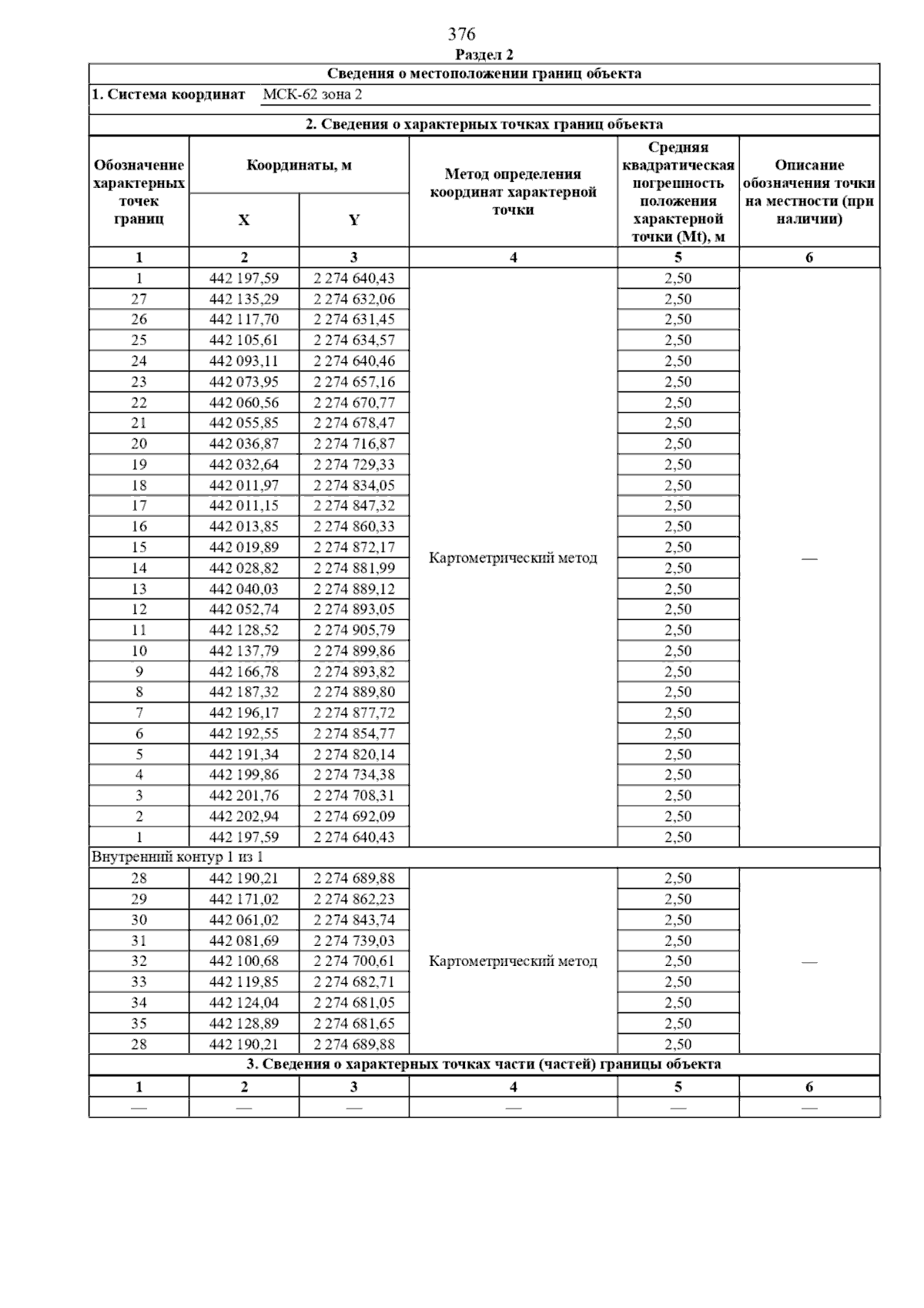 376

Раздел 2

Сведения о местоположении границ объекта

1. Система координат МСК-62 зона 2

2. Сведения о характерных точках границ объекта

| Обозначение характерных точек границ | Координаты, м X | Координаты, м Y | Метод определения координат характерной точки | Средняя квадратическая погрешность положения характерной точки (Mt), м | Описание обозначения точки на местности (при наличии) |
|---|---|---|---|---|---|
| 1 | 2 | 3 | 4 | 5 | 6 |
| 1 | 442 197,59 | 2 274 640,43 | Картометрический метод | 2,50 | — |
| 27 | 442 135,29 | 2 274 632,06 | | 2,50 | |
| 26 | 442 117,70 | 2 274 631,45 | | 2,50 | |
| 25 | 442 105,61 | 2 274 634,57 | | 2,50 | |
| 24 | 442 093,11 | 2 274 640,46 | | 2,50 | |
| 23 | 442 073,95 | 2 274 657,16 | | 2,50 | |
| 22 | 442 060,56 | 2 274 670,77 | | 2,50 | |
| 21 | 442 055,85 | 2 274 678,47 | | 2,50 | |
| 20 | 442 036,87 | 2 274 716,87 | | 2,50 | |
| 19 | 442 032,64 | 2 274 729,33 | | 2,50 | |
| 18 | 442 011,97 | 2 274 834,05 | | 2,50 | |
| 17 | 442 011,15 | 2 274 847,32 | | 2,50 | |
| 16 | 442 013,85 | 2 274 860,33 | | 2,50 | |
| 15 | 442 019,89 | 2 274 872,17 | | 2,50 | |
| 14 | 442 028,82 | 2 274 881,99 | | 2,50 | |
| 13 | 442 040,03 | 2 274 889,12 | | 2,50 | |
| 12 | 442 052,74 | 2 274 893,05 | | 2,50 | |
| 11 | 442 128,52 | 2 274 905,79 | | 2,50 | |
| 10 | 442 137,79 | 2 274 899,86 | | 2,50 | |
| 9 | 442 166,78 | 2 274 893,82 | | 2,50 | |
| 8 | 442 187,32 | 2 274 889,80 | | 2,50 | |
| 7 | 442 196,17 | 2 274 877,72 | | 2,50 | |
| 6 | 442 192,55 | 2 274 854,77 | | 2,50 | |
| 5 | 442 191,34 | 2 274 820,14 | | 2,50 | |
| 4 | 442 199,86 | 2 274 734,38 | | 2,50 | |
| 3 | 442 201,76 | 2 274 708,31 | | 2,50 | |
| 2 | 442 202,94 | 2 274 692,09 | | 2,50 | |
| 1 | 442 197,59 | 2 274 640,43 | | 2,50 | |
| Внутренний контур 1 из 1 | | | | | |
| 28 | 442 190,21 | 2 274 689,88 | Картометрический метод | 2,50 | — |
| 29 | 442 171,02 | 2 274 862,23 | | 2,50 | |
| 30 | 442 061,02 | 2 274 843,74 | | 2,50 | |
| 31 | 442 081,69 | 2 274 739,03 | | 2,50 | |
| 32 | 442 100,68 | 2 274 700,61 | | 2,50 | |
| 33 | 442 119,85 | 2 274 682,71 | | 2,50 | |
| 34 | 442 124,04 | 2 274 681,05 | | 2,50 | |
| 35 | 442 128,89 | 2 274 681,65 | | 2,50 | |
| 28 | 442 190,21 | 2 274 689,88 | | 2,50 | |

3. Сведения о характерных точках части (частей) границы объекта

| 1 | 2 | 3 | 4 | 5 | 6 |
|---|---|---|---|---|---|
| — | — | — | — | — | — |